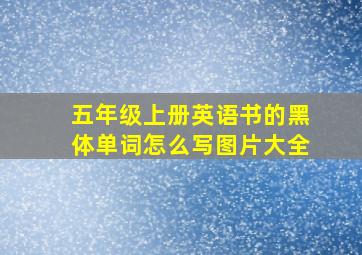 五年级上册英语书的黑体单词怎么写图片大全